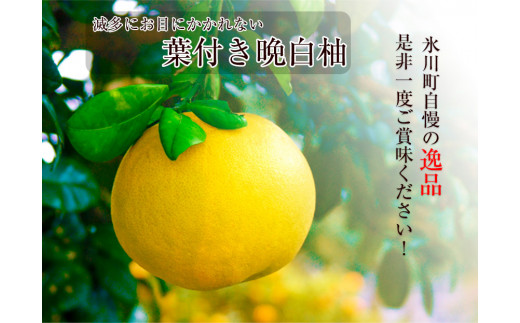 滅多にお目にかかれない
葉付き晩白柚

氷川町自慢の逸品
是非一度ご賞味ください！